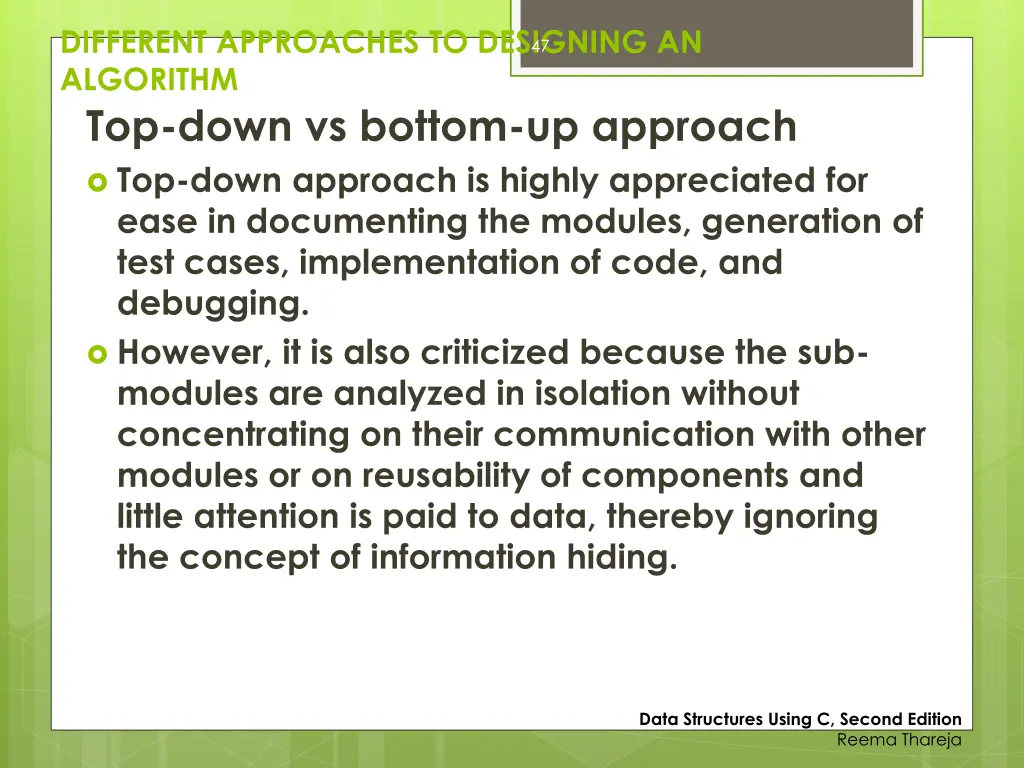 DIFFERENT APPROACHES TO DESIGNING AN ALGORITHM

47

Top-down vs bottom-up approach

Top-down approach is highly appreciated for ease in documenting the modules, generation of test cases, implementation of code, and debugging.

However, it is also criticized because the sub-modules are analyzed in isolation without concentrating on their communication with other modules or on reusability of components and little attention is paid to data, thereby ignoring the concept of information hiding.

Data Structures Using C, Second Edition
Reema Thareja